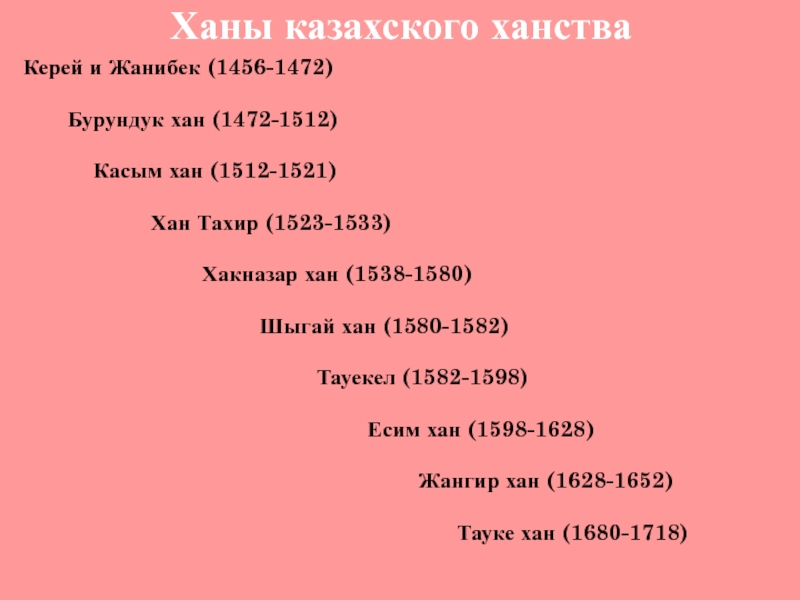 Ханы казахского ханства

Керей и Жанибек (1456-1472)

Бурундук хан (1472-1512)

Касым хан (1512-1521)

Хан Тахир (1523-1533)

Хакназар хан (1538-1580)

Шыгай хан (1580-1582)

Тауекел (1582-1598)

Есим хан (1598-1628)

Жангир хан (1628-1652)

Тауке хан (1680-1718)